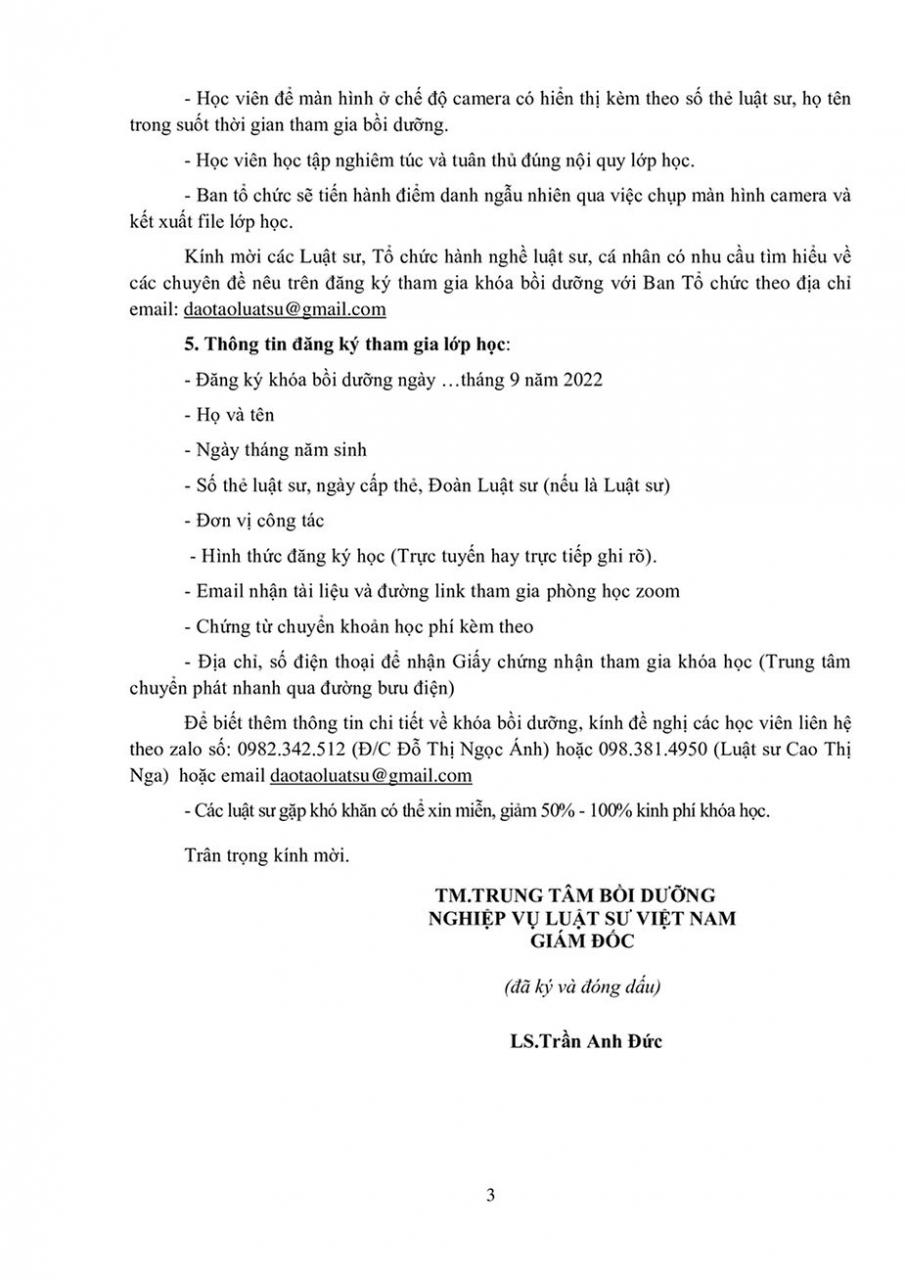 - Học viên để màn hình ở chế độ camera có hiển thị kèm theo số thẻ luật sư, họ tên trong suốt thời gian tham gia bồi dưỡng.

- Học viên học tập nghiêm túc và tuân thủ đúng nội quy lớp học.

- Ban tổ chức sẽ tiến hành điểm danh ngẫu nhiên qua việc chụp màn hình camera và kết xuất file lớp học.

Kính mời các Luật sư, Tổ chức hành nghề luật sư, cá nhân có nhu cầu tìm hiểu về các chuyên đề nêu trên đăng ký tham gia khóa bồi dưỡng với Ban Tổ chức theo địa chỉ email: daotaoluatsu@gmail.com

5. Thông tin đăng ký tham gia lớp học:

- Đăng ký khóa bồi dưỡng ngày …tháng 9 năm 2022

- Họ và tên

- Ngày tháng năm sinh

- Số thẻ luật sư, ngày cấp thẻ, Đoàn Luật sư (nếu là Luật sư)

- Đơn vị công tác

- Hình thức đăng ký học (Trực tuyến hay trực tiếp ghi rõ).

- Email nhận tài liệu và đường link tham gia phòng học zoom

- Chứng từ chuyển khoản học phí kèm theo

- Địa chỉ, số điện thoại để nhận Giấy chứng nhận tham gia khóa học (Trung tâm chuyển phát nhanh qua đường bưu điện)

Để biết thêm thông tin chi tiết về khóa bồi dưỡng, kính đề nghị các học viên liên hệ theo zalo số: 0982.342.512 (Đ/C Đỗ Thị Ngọc Ánh) hoặc 098.381.4950 (Luật sư Cao Thị Nga) hoặc email daotaoluatsu@gmail.com

- Các luật sư gặp khó khăn có thể xin miễn, giảm 50% - 100% kinh phí khóa học.

Trân trọng kính mời.

TM.TRUNG TÂM BỒI DƯỠNG
NGHIỆP VỤ LUẬT SƯ VIỆT NAM
GIÁM ĐỐC

(đã ký và đóng dấu)

LS.Trần Anh Đức

3